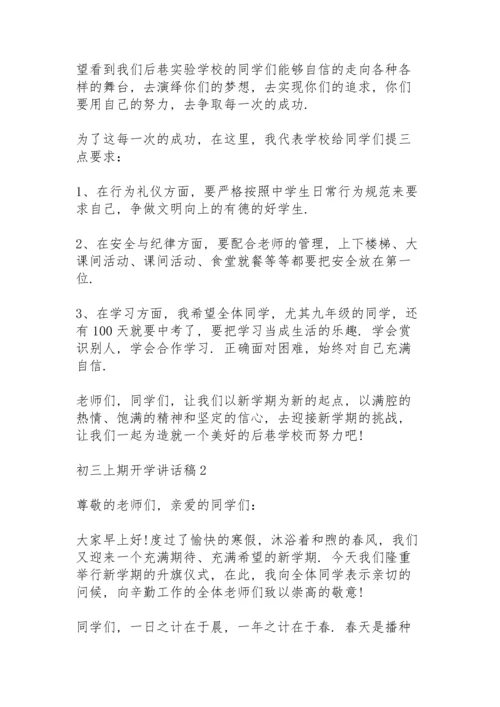 望看到我们后巷实验学校的同学们能够自信的走向各种各样的舞台，去演绎你们的梦想，去实现你们的追求，你们要用自己的努力，去争取每一次的成功.

为了这每一次的成功，在这里，我代表学校给同学们提三点要求：

1、在行为礼仪方面，要严格按照中学生日常行为规范来要求自己，争做文明向上的有德的好学生.

2、在安全与纪律方面，要配合老师的管理，上下楼梯、大课间活动、课间活动、食堂就餐等等都要把安全放在第一位.

3、在学习方面，我希望全体同学，尤其九年级的同学，还有100天就要中考了，要把学习当成生活的乐趣. 学会赏识别人，学会合作学习. 正确面对困难，始终对自己充满自信.

老师们，同学们，让我们以新学期为新的起点，以满腔的热情、饱满的精神和坚定的信心，去迎接新学期的挑战，让我们一起为造就一个美好的后巷学校而努力吧!

初三上期开学讲话稿2

尊敬的老师们，亲爱的同学们：

大家早上好!度过了愉快的寒假，沐浴着和煦的春风，我们又迎来一个充满期待、充满希望的新学期. 今天我们隆重举行新学期的升旗仪式，在此，我向全体同学表示亲切的问候，向辛勤工作的全体老师们致以崇高的敬意!

同学们，一日之计在于晨，一年之计在于春. 春天是播种